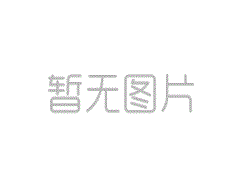 暂无图片